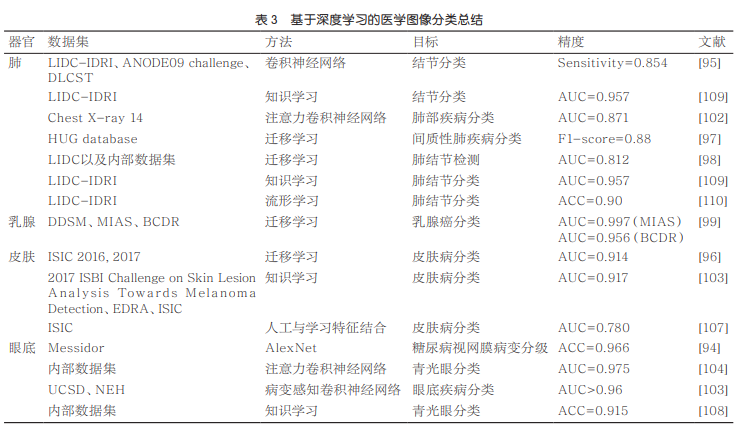 表 3　基于深度学习的医学图像分类总结

| 器官 | 数据集 | 方法 | 目标 | 精度 | 文献 |
|---|---|---|---|---|---|
| 肺 | LIDC-IDRI、ANODE09 challenge、DLCST | 卷积神经网络 | 结节分类 | Sensitivity=0.854 | [95] |
| | LIDC-IDRI | 知识学习 | 结节分类 | AUC=0.957 | [109] |
| | Chest X-ray 14 | 注意力卷积神经网络 | 肺部疾病分类 | AUC=0.871 | [102] |
| | HUG database | 迁移学习 | 间质性肺疾病分类 | F1-score=0.88 | [97] |
| | LIDC以及内部数据集 | 迁移学习 | 肺结节检测 | AUC=0.812 | [98] |
| | LIDC-IDRI | 知识学习 | 肺结节分类 | AUC=0.957 | [109] |
| | LIDC-IDRI | 流形学习 | 肺结节分类 | ACC=0.90 | [110] |
| 乳腺 | DDSM、MIAS、BCDR | 迁移学习 | 乳腺癌分类 | AUC=0.997(MIAS) AUC=0.956(BCDR) | [99] |
| 皮肤 | ISIC 2016, 2017 | 迁移学习 | 皮肤病分类 | AUC=0.914 | [96] |
| | 2017 ISBI Challenge on Skin Lesion Analysis Towards Melanoma Detection、EDRA、ISIC | 知识学习 | 皮肤病分类 | AUC=0.917 | [103] |
| | ISIC | 人工与学习特征结合 | 皮肤病分类 | AUC=0.780 | [107] |
| 眼底 | Messidor | AlexNet | 糖尿病视网膜病变分级 | ACC=0.966 | [94] |
| | 内部数据集 | 注意力卷积神经网络 | 青光眼分类 | AUC=0.975 | [104] |
| | UCSD、NEH | 病变感知卷积神经网络 | 眼底疾病分类 | AUC>0.96 | [103] |
| | 内部数据集 | 知识学习 | 青光眼分类 | ACC=0.915 | [108] |